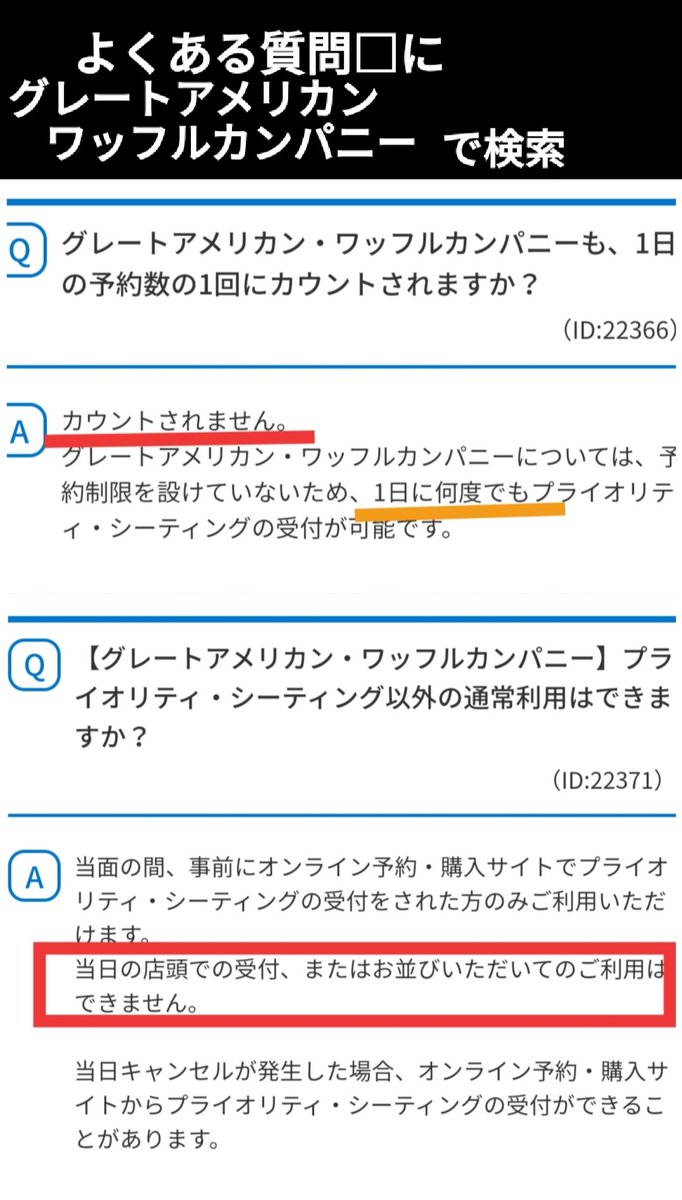 よくある質問□に
グレートアメリカン
ワッフルカンパニー で検索

Q グレートアメリカン・ワッフルカンパニーも、1日の予約数の1回にカウントされますか？

(ID:22366)

A カウントされません。
グレートアメリカン・ワッフルカンパニーについては、予約制限を設けていないため、1日に何度でもプライオリティ・シーティングの受付が可能です。

Q 【グレートアメリカン・ワッフルカンパニー】プライオリティ・シーティング以外の通常利用はできますか？

(ID:22371)

A 当面の間、事前にオンライン予約・購入サイトでプライオリティ・シーティングの受付をされた方のみご利用いただけます。
当日の店頭での受付、またはお並びいただいてのご利用はできません。

当日キャンセルが発生した場合、オンライン予約・購入サイトからプライオリティ・シーティングの受付ができることがあります。